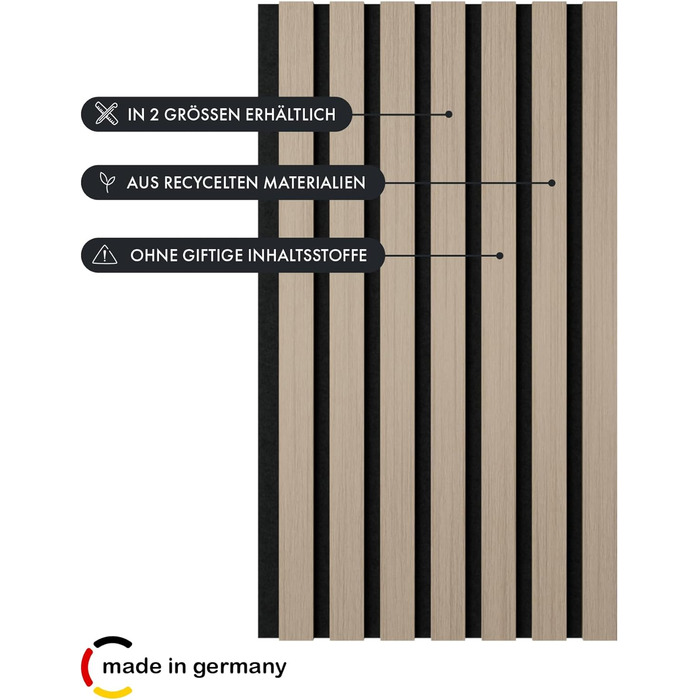 IN 2 GRÖSSEN ERHÄLTLICH

AUS RECYCELTEN MATERIALIEN

OHNE GIFTIGE INHALTSSTOFFE

made in germany